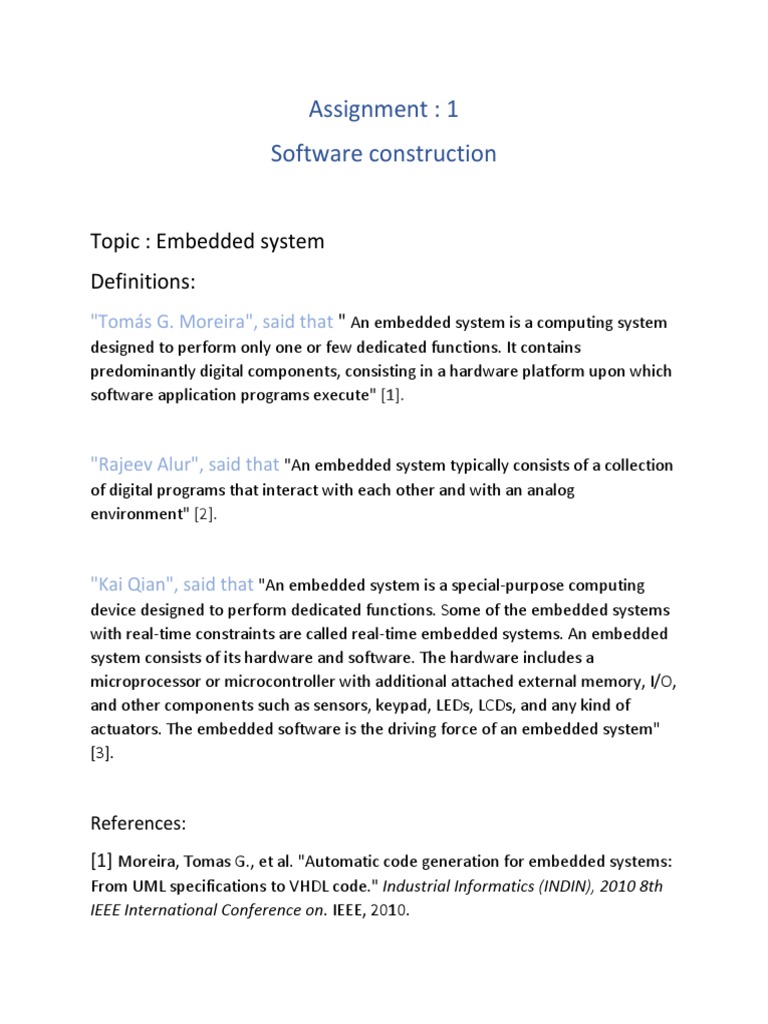 Assignment : 1

Software construction

Topic : Embedded system

Definitions:

"Tomás G. Moreira", said that " An embedded system is a computing system designed to perform only one or few dedicated functions. It contains predominantly digital components, consisting in a hardware platform upon which software application programs execute" [1].

"Rajeev Alur", said that "An embedded system typically consists of a collection of digital programs that interact with each other and with an analog environment" [2].

"Kai Qian", said that "An embedded system is a special-purpose computing device designed to perform dedicated functions. Some of the embedded systems with real-time constraints are called real-time embedded systems. An embedded system consists of its hardware and software. The hardware includes a microprocessor or microcontroller with additional attached external memory, I/O, and other components such as sensors, keypad, LEDs, LCDs, and any kind of actuators. The embedded software is the driving force of an embedded system" [3].

References:

[1] Moreira, Tomas G., et al. "Automatic code generation for embedded systems: From UML specifications to VHDL code." Industrial Informatics (INDIN), 2010 8th IEEE International Conference on. IEEE, 2010.